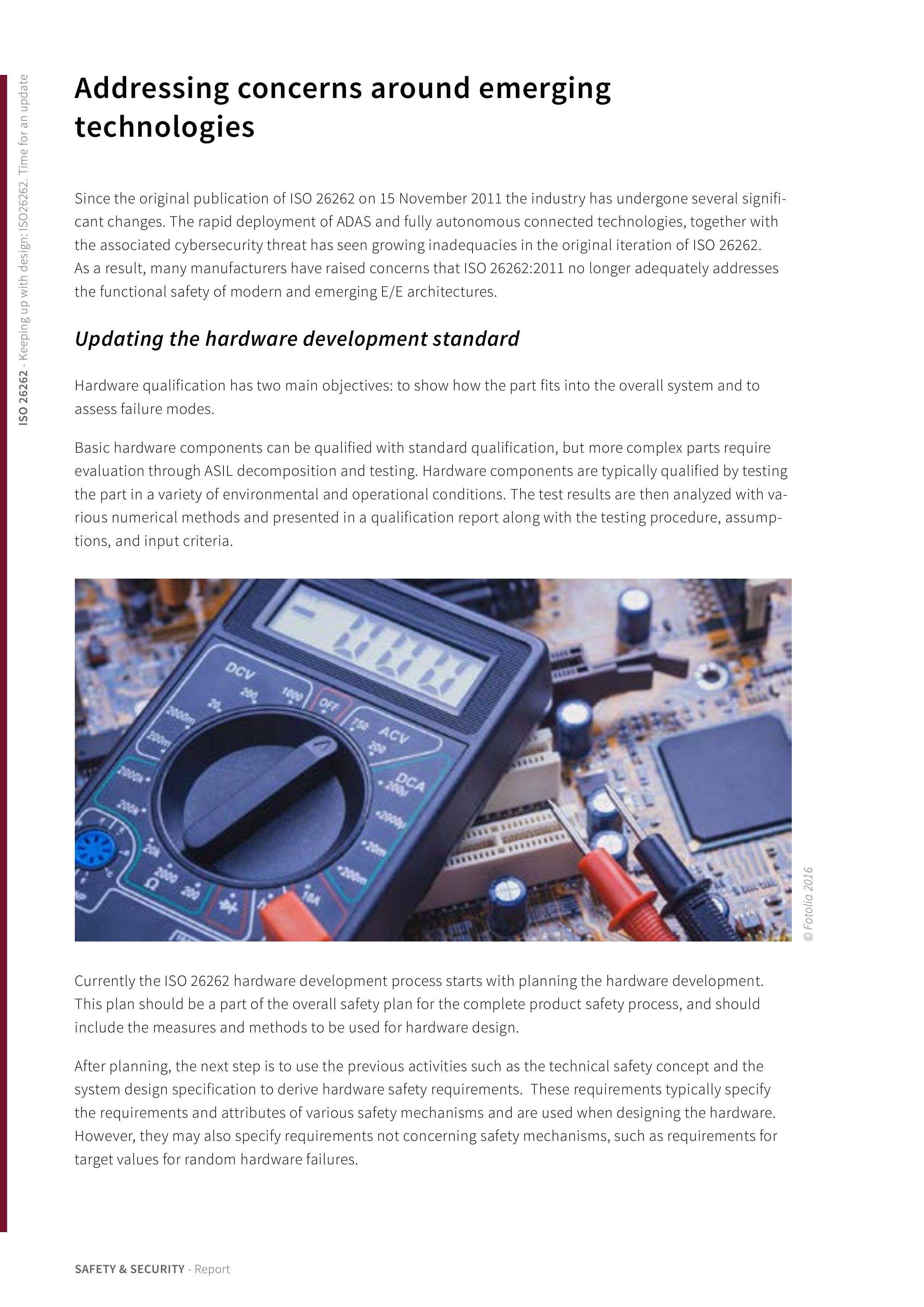 ISO 26262 - Keeping up with design: ISO26262. Time for an update

Addressing concerns around emerging technologies

Since the original publication of ISO 26262 on 15 November 2011 the industry has undergone several significant changes. The rapid deployment of ADAS and fully autonomous connected technologies, together with the associated cybersecurity threat has seen growing inadequacies in the original iteration of ISO 26262. As a result, many manufacturers have raised concerns that ISO 26262:2011 no longer adequately addresses the functional safety of modern and emerging E/E architectures.

Updating the hardware development standard

Hardware qualification has two main objectives: to show how the part fits into the overall system and to assess failure modes.

Basic hardware components can be qualified with standard qualification, but more complex parts require evaluation through ASIL decomposition and testing. Hardware components are typically qualified by testing the part in a variety of environmental and operational conditions. The test results are then analyzed with various numerical methods and presented in a qualification report along with the testing procedure, assumptions, and input criteria.

© Fotolia 2016

Currently the ISO 26262 hardware development process starts with planning the hardware development. This plan should be a part of the overall safety plan for the complete product safety process, and should include the measures and methods to be used for hardware design.

After planning, the next step is to use the previous activities such as the technical safety concept and the system design specification to derive hardware safety requirements. These requirements typically specify the requirements and attributes of various safety mechanisms and are used when designing the hardware. However, they may also specify requirements not concerning safety mechanisms, such as requirements for target values for random hardware failures.

SAFETY & SECURITY - Report